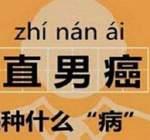 zhí nán ái

直男癌

种什么“病”